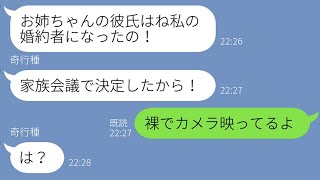 お姉ちゃんの彼氏はね私の婚約者になったの！
22:26

奇行種
家族会議で決定したから！
22:27

既読
22:27
裸でカメラ映ってるよ

奇行種
は？
22:28